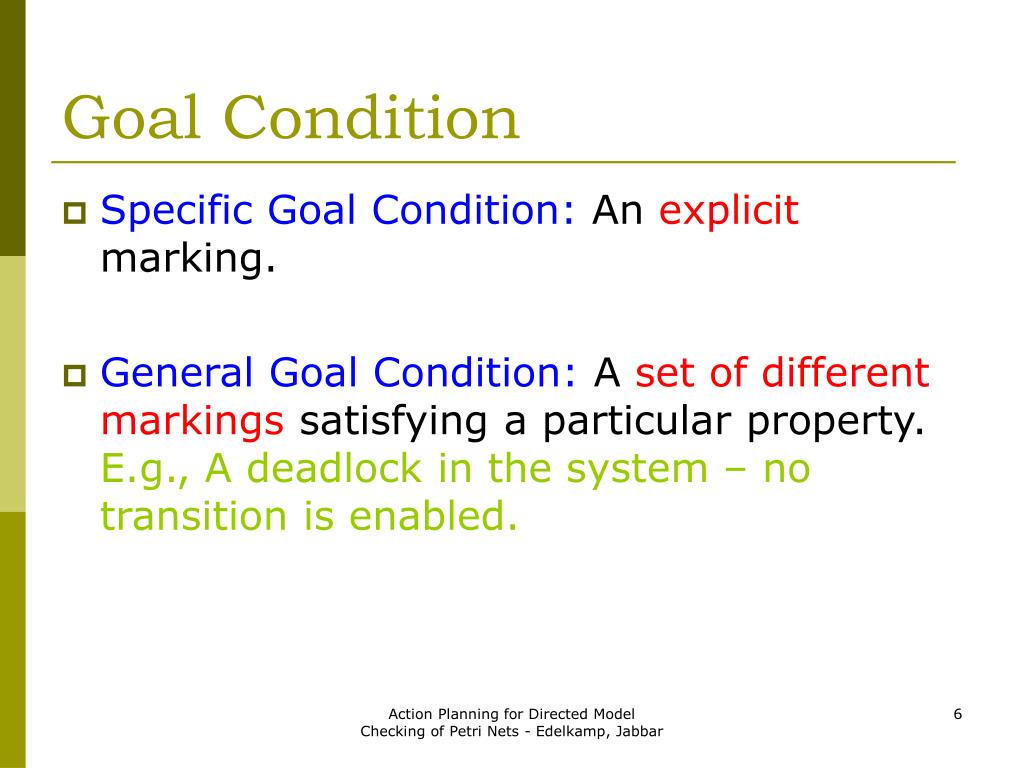 Goal Condition

Specific Goal Condition: An explicit marking.

General Goal Condition: A set of different markings satisfying a particular property. E.g., A deadlock in the system – no transition is enabled.

Action Planning for Directed Model Checking of Petri Nets - Edelkamp, Jabbar

6